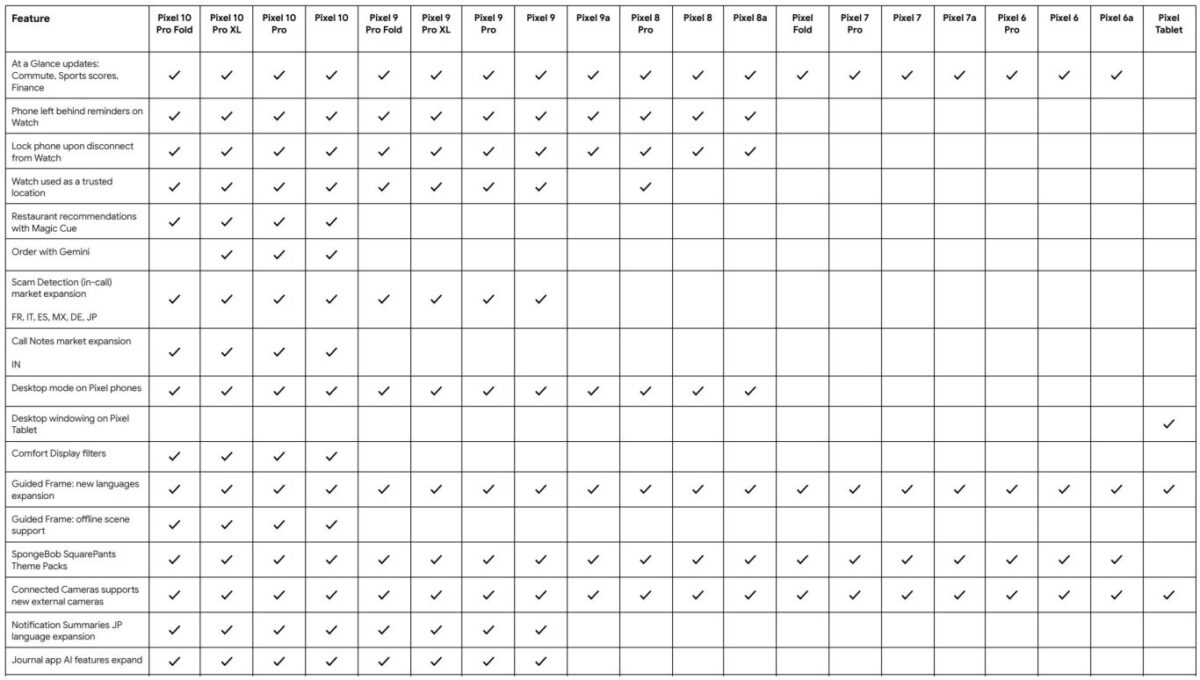 | Feature | Pixel 10 Pro Fold | Pixel 10 Pro XL | Pixel 10 Pro | Pixel 10 | Pixel 9 Pro Fold | Pixel 9 Pro XL | Pixel 9 Pro | Pixel 9 | Pixel 9a | Pixel 8 Pro | Pixel 8 | Pixel 8a | Pixel Fold | Pixel 7 Pro | Pixel 7 | Pixel 7a | Pixel 6 Pro | Pixel 6 | Pixel 6a | Pixel Tablet |
|---|---|---|---|---|---|---|---|---|---|---|---|---|---|---|---|---|---|---|---|---|
| At a Glance updates: Commute, Sports scores, Finance | ✓ | ✓ | ✓ | ✓ | ✓ | ✓ | ✓ | ✓ | ✓ | ✓ | ✓ | ✓ | ✓ | ✓ | ✓ | ✓ | ✓ | ✓ | ✓ | |
| Phone left behind reminders on Watch | ✓ | ✓ | ✓ | ✓ | ✓ | ✓ | ✓ | ✓ | ✓ | ✓ | ✓ | ✓ | | | | | | | | |
| Lock phone upon disconnect from Watch | ✓ | ✓ | ✓ | ✓ | ✓ | ✓ | ✓ | ✓ | ✓ | ✓ | ✓ | ✓ | | | | | | | | |
| Watch used as a trusted location | ✓ | ✓ | ✓ | ✓ | ✓ | ✓ | ✓ | ✓ | | ✓ | | | | | | | | | | |
| Restaurant recommendations with Magic Cue | ✓ | ✓ | ✓ | ✓ | | | | | | | | | | | | | | | | |
| Order with Gemini | | ✓ | ✓ | ✓ | | | | | | | | | | | | | | | | |
| Scam Detection (in-call) market expansion FR, IT, ES, MX, DE, JP | ✓ | ✓ | ✓ | ✓ | ✓ | ✓ | ✓ | ✓ | | | | | | | | | | | | |
| Call Notes market expansion IN | ✓ | ✓ | ✓ | ✓ | | | | | | | | | | | | | | | | |
| Desktop mode on Pixel phones | ✓ | ✓ | ✓ | ✓ | ✓ | ✓ | ✓ | ✓ | ✓ | ✓ | ✓ | ✓ | | | | | | | | |
| Desktop windowing on Pixel Tablet | | | | | | | | | | | | | | | | | | | | ✓ |
| Comfort Display filters | ✓ | ✓ | ✓ | ✓ | | | | | | | | | | | | | | | | |
| Guided Frame: new languages expansion | ✓ | ✓ | ✓ | ✓ | ✓ | ✓ | ✓ | ✓ | ✓ | ✓ | ✓ | ✓ | ✓ | ✓ | ✓ | ✓ | ✓ | ✓ | ✓ | ✓ |
| Guided Frame: offline scene support | ✓ | ✓ | ✓ | ✓ | | | | | | | | | | | | | | | | |
| SpongeBob SquarePants Theme Packs | ✓ | ✓ | ✓ | ✓ | ✓ | ✓ | ✓ | ✓ | ✓ | ✓ | ✓ | ✓ | ✓ | ✓ | ✓ | ✓ | ✓ | ✓ | ✓ | |
| Connected Cameras supports new external cameras | ✓ | ✓ | ✓ | ✓ | ✓ | ✓ | ✓ | ✓ | ✓ | ✓ | ✓ | ✓ | ✓ | ✓ | ✓ | ✓ | ✓ | ✓ | ✓ | ✓ |
| Notification Summaries JP language expansion | ✓ | ✓ | ✓ | ✓ | ✓ | ✓ | ✓ | ✓ | | | | | | | | | | | | |
| Journal app AI features expand | ✓ | ✓ | ✓ | ✓ | ✓ | ✓ | ✓ | ✓ | | | | | | | | | | | | |